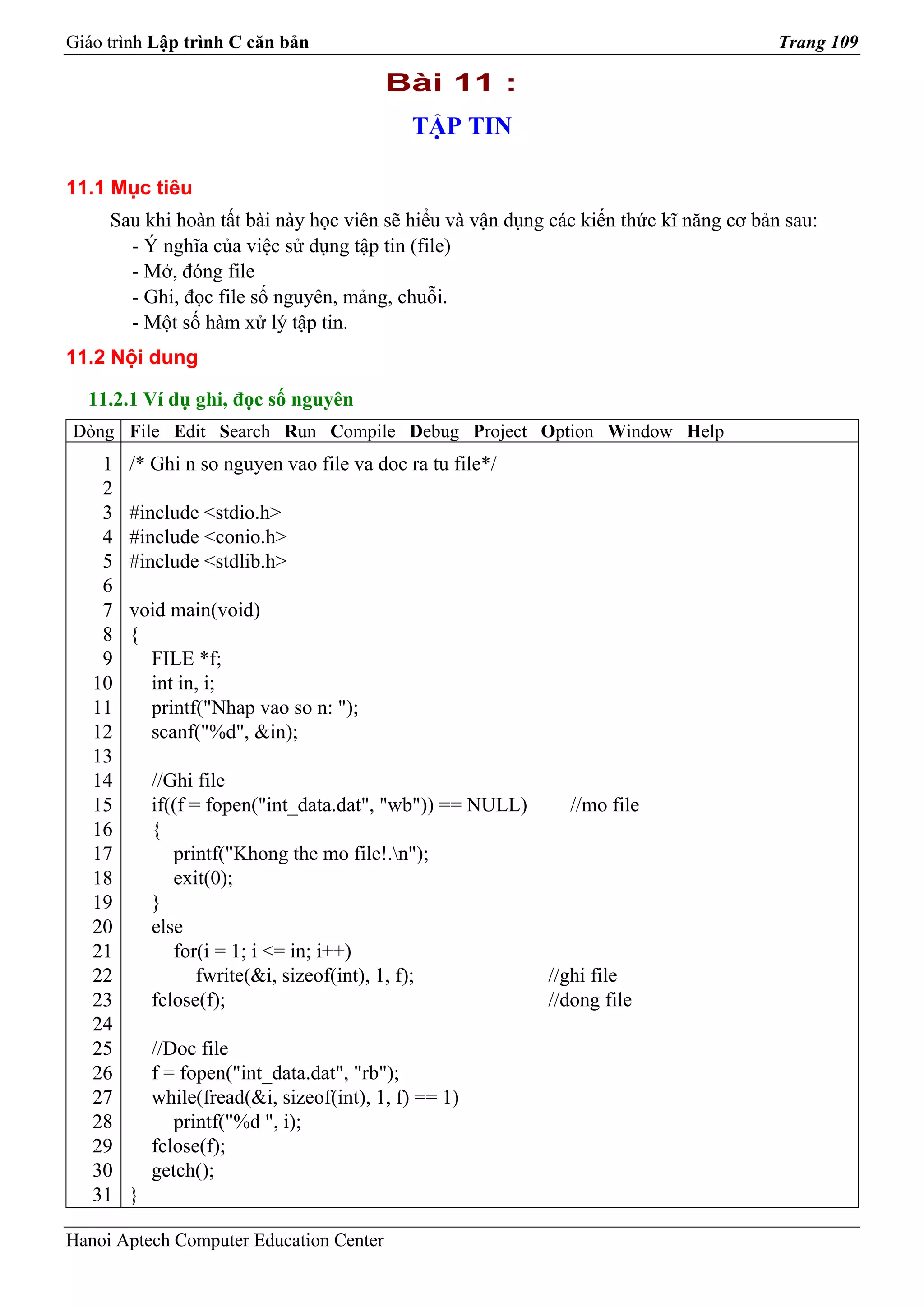 Giáo trình Lập trình C căn bản Trang 109

Bài 11 :

TẬP TIN

11.1 Mục tiêu

Sau khi hoàn tất bài này học viên sẽ hiểu và vận dụng các kiến thức kĩ năng cơ bản sau:
- Ý nghĩa của việc sử dụng tập tin (file)
- Mở, đóng file
- Ghi, đọc file số nguyên, mảng, chuỗi.
- Một số hàm xử lý tập tin.

11.2 Nội dung

11.2.1 Ví dụ ghi, đọc số nguyên

| Dòng | File Edit Search Run Compile Debug Project Option Window Help |
|---|---|
| 1 | /* Ghi n so nguyen vao file va doc ra tu file*/ |
| 2 | |
| 3 | #include <stdio.h> |
| 4 | #include <conio.h> |
| 5 | #include <stdlib.h> |
| 6 | |
| 7 | void main(void) |
| 8 | { |
| 9 | FILE *f; |
| 10 | int in, i; |
| 11 | printf("Nhap vao so n: "); |
| 12 | scanf("%d", &in); |
| 13 | |
| 14 | //Ghi file |
| 15 | if((f = fopen("int_data.dat", "wb")) == NULL) //mo file |
| 16 | { |
| 17 | printf("Khong the mo file!.\n"); |
| 18 | exit(0); |
| 19 | } |
| 20 | else |
| 21 | for(i = 1; i <= in; i++) |
| 22 | fwrite(&i, sizeof(int), 1, f); //ghi file |
| 23 | fclose(f); //dong file |
| 24 | |
| 25 | //Doc file |
| 26 | f = fopen("int_data.dat", "rb"); |
| 27 | while(fread(&i, sizeof(int), 1, f) == 1) |
| 28 | printf("%d ", i); |
| 29 | fclose(f); |
| 30 | getch(); |
| 31 | } |

Hanoi Aptech Computer Education Center